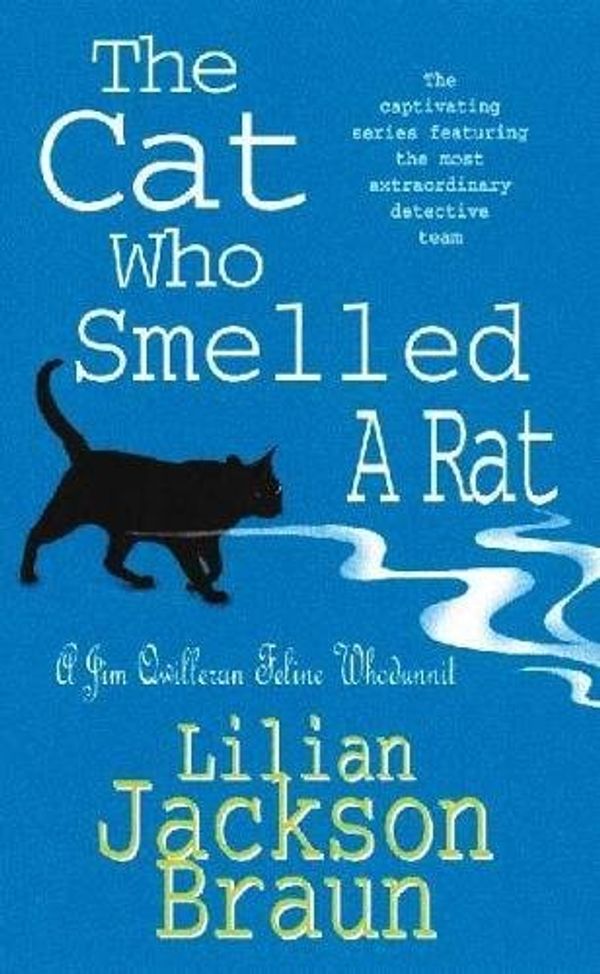 The Cat Who Smelled A Rat

The captivating series featuring the most extraordinary detective team

A Jim Qwilleran Feline Whodunnit

Lilian Jackson Braun